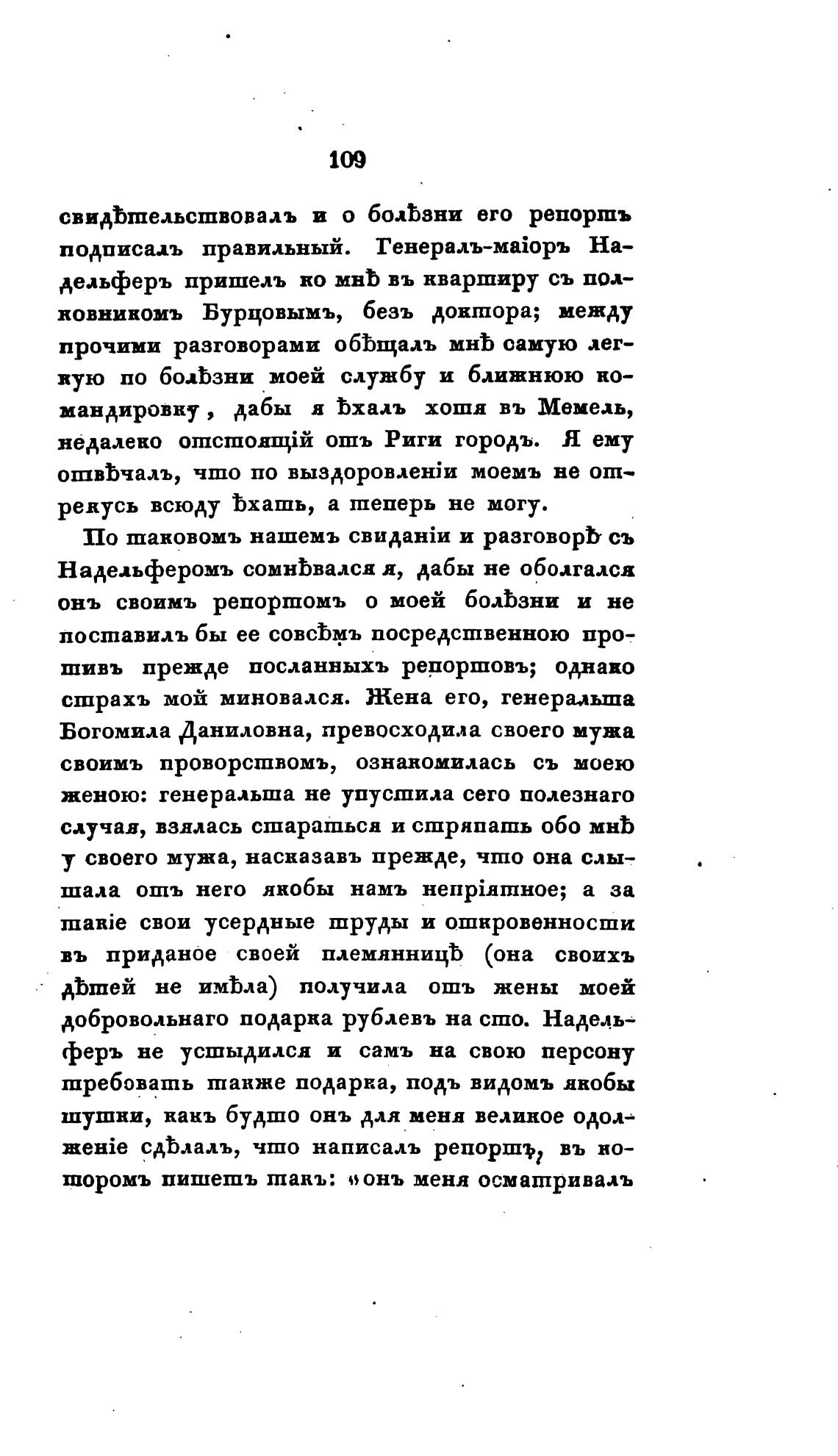 109

свидѣтельствовалъ и о болѣзни его репортъ подписалъ правильный. Генералъ-маіоръ Надельферъ пришелъ ко мнѣ въ квартиру съ полковникомъ Бурцовымъ, безъ доктора; между прочими разговорами обѣщалъ мнѣ самую легкую по болѣзни моей службу и ближнюю командировку, дабы я ѣхалъ хотя въ Мемель, недалеко отстоящій отъ Риги городъ. Я ему отвѣчалъ, что по выздоровленіи моемъ не отрекусь всюду ѣхать, а теперь не могу.

По таковомъ нашемъ свиданіи и разговорѣ съ Надельферомъ сомнѣвался я, дабы не оболгался онъ своимъ репортомъ о моей болѣзни и не поставилъ бы ее совсѣмъ посредственною противъ прежде посланныхъ репортовъ; однако страхъ мой миновался. Жена его, генеральша Богомила Даниловна, превосходила своего мужа своимъ проворствомъ, ознакомилась съ моею женою: генеральша не упустила сего полезнаго случая, взялась стараться и стряпать обо мнѣ у своего мужа, насказавъ прежде, что она слышала отъ него якобы намъ непріятное; а за такіе свои усердные труды и откровенности въ приданое своей племянницѣ (она своихъ дѣтей не имѣла) получила отъ жены моей добровольнаго подарка рублевъ на сто. Надельферъ не устыдился и самъ на свою персону требовать также подарка, подъ видомъ якобы шутки, какъ будто онъ для меня великое одолженіе сдѣлалъ, что написалъ репортъ, въ которомъ пишетъ такъ: «онъ меня осматривалъ